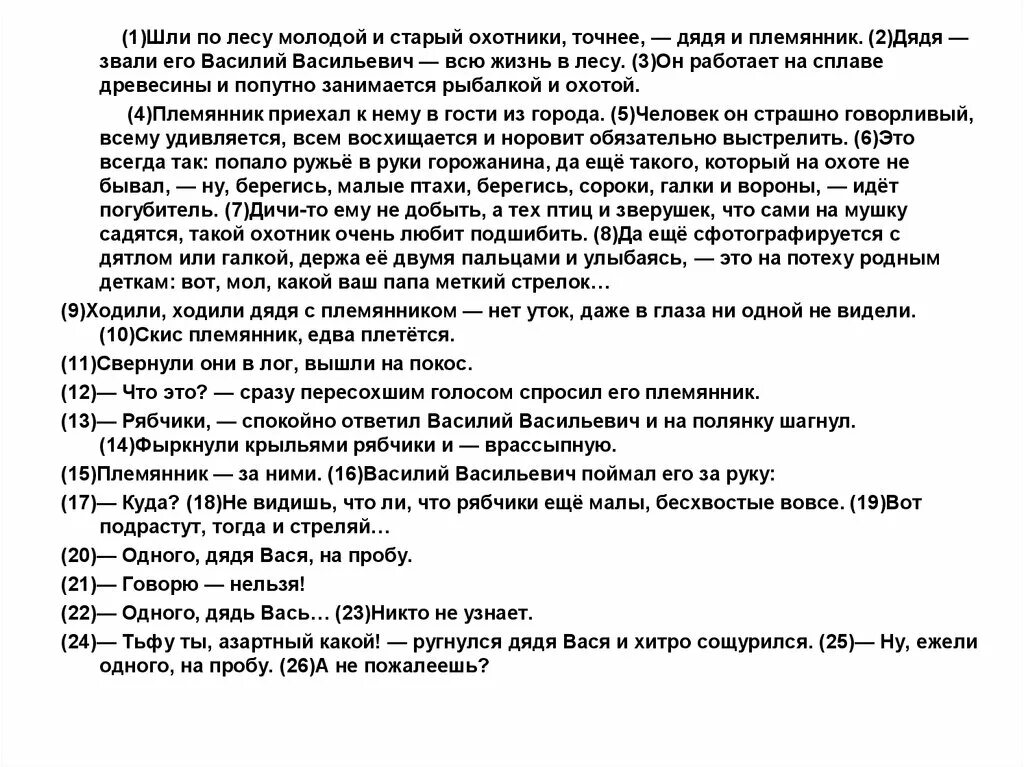 (1)Шли по лесу молодой и старый охотники, точнее, — дядя и племянник. (2)Дядя — звали его Василий Васильевич — всю жизнь в лесу. (3)Он работает на сплаве древесины и попутно занимается рыбалкой и охотой.

(4)Племянник приехал к нему в гости из города. (5)Человек он страшно говорливый, всему удивляется, всем восхищается и норовит обязательно выстрелить. (6)Это всегда так: попало ружьё в руки горожанина, да ещё такого, который на охоте не бывал, — ну, берегись, малые птахи, берегись, сороки, галки и вороны, — идёт погубитель. (7)Дичи-то ему не добыть, а тех птиц и зверушек, что сами на мушку садятся, такой охотник очень любит подшибить. (8)Да ещё сфотографируется с дятлом или галкой, держа её двумя пальцами и улыбаясь, — это на потеху родным деткам: вот, мол, какой ваш папа меткий стрелок…

(9)Ходили, ходили дядя с племянником — нет уток, даже в глаза ни одной не видели. (10)Скис племянник, едва плетётся.

(11)Свернули они в лог, вышли на покос.

(12)— Что это? — сразу пересохшим голосом спросил его племянник.

(13)— Рябчики, — спокойно ответил Василий Васильевич и на полянку шагнул. (14)Фыркнули крыльями рябчики и — врассыпную.

(15)Племянник — за ними. (16)Василий Васильевич поймал его за руку:

(17)— Куда? (18)Не видишь, что ли, что рябчики ещё малы, бесхвостые вовсе. (19)Вот подрастут, тогда и стреляй…

(20)— Одного, дядя Вася, на пробу.

(21)— Говорю — нельзя!

(22)— Одного, дядь Вась… (23)Никто не узнает.

(24)— Тьфу ты, азартный какой! — ругнулся дядя Вася и хитро сощурился. (25)— Ну, ежели одного, на пробу. (26)А не пожалеешь?